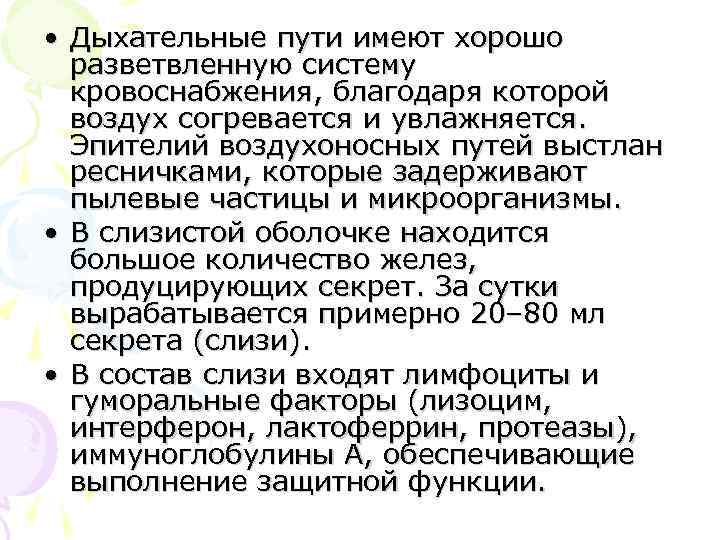 • Дыхательные пути имеют хорошо разветвленную систему кровоснабжения, благодаря которой воздух согревается и увлажняется. Эпителий воздухоносных путей выстлан ресничками, которые задерживают пылевые частицы и микроорганизмы.

• В слизистой оболочке находится большое количество желез, продуцирующих секрет. За сутки вырабатывается примерно 20–80 мл секрета (слизи).

• В состав слизи входят лимфоциты и гуморальные факторы (лизоцим, интерферон, лактоферрин, протеазы), иммуноглобулины А, обеспечивающие выполнение защитной функции.